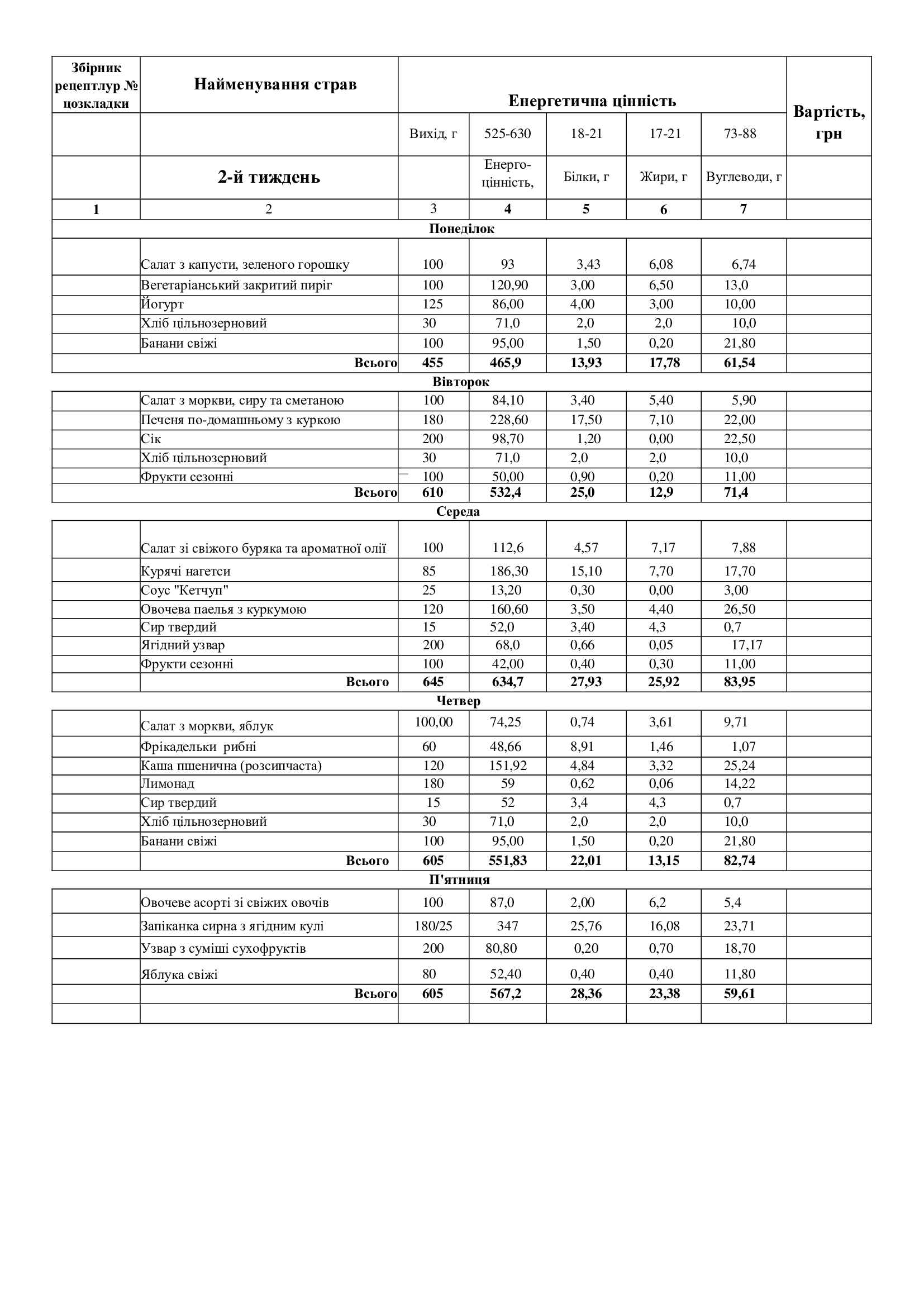 | Збірник рецептлур № цозкладки | Найменування страв | Енергетична цінність | | | | | Вартість, грн |
|---|---|---|---|---|---|---|---|
| | | Вихід, г | 525-630 | 18-21 | 17-21 | 73-88 | |
| | 2-й тиждень | | Енерго-цінність, | Білки, г | Жири, г | Вуглеводи, г | |
| 1 | 2 | 3 | 4 | 5 | 6 | 7 | |
| Понеділок | | | | | | | |
| | Салат з капусти, зеленого горошку | 100 | 93 | 3,43 | 6,08 | 6,74 | |
| | Вегетаріанський закритий пиріг | 100 | 120,90 | 3,00 | 6,50 | 13,0 | |
| | Йогурт | 125 | 86,00 | 4,00 | 3,00 | 10,00 | |
| | Хліб цільнозерновий | 30 | 71,0 | 2,0 | 2,0 | 10,0 | |
| | Банани свіжі | 100 | 95,00 | 1,50 | 0,20 | 21,80 | |
| | Всього | 455 | 465,9 | 13,93 | 17,78 | 61,54 | |
| Вівторок | | | | | | | |
| | Салат з моркви, сиру та сметаною | 100 | 84,10 | 3,40 | 5,40 | 5,90 | |
| | Печеня по-домашньому з куркою | 180 | 228,60 | 17,50 | 7,10 | 22,00 | |
| | Сік | 200 | 98,70 | 1,20 | 0,00 | 22,50 | |
| | Хліб цільнозерновий | 30 | 71,0 | 2,0 | 2,0 | 10,0 | |
| | Фрукти сезонні | 100 | 50,00 | 0,90 | 0,20 | 11,00 | |
| | Всього | 610 | 532,4 | 25,0 | 12,9 | 71,4 | |
| Середа | | | | | | | |
| | Салат зі свіжого буряка та ароматної олії | 100 | 112,6 | 4,57 | 7,17 | 7,88 | |
| | Курячі нагетси | 85 | 186,30 | 15,10 | 7,70 | 17,70 | |
| | Соус "Кетчуп" | 25 | 13,20 | 0,30 | 0,00 | 3,00 | |
| | Овочева паелья з куркумою | 120 | 160,60 | 3,50 | 4,40 | 26,50 | |
| | Сир твердий | 15 | 52,0 | 3,40 | 4,3 | 0,7 | |
| | Ягідний узвар | 200 | 68,0 | 0,66 | 0,05 | 17,17 | |
| | Фрукти сезонні | 100 | 42,00 | 0,40 | 0,30 | 11,00 | |
| | Всього | 645 | 634,7 | 27,93 | 25,92 | 83,95 | |
| Четвер | | | | | | | |
| | Салат з моркви, яблук | 100,00 | 74,25 | 0,74 | 3,61 | 9,71 | |
| | Фрікадельки рибні | 60 | 48,66 | 8,91 | 1,46 | 1,07 | |
| | Каша пшенична (розсипчаста) | 120 | 151,92 | 4,84 | 3,32 | 25,24 | |
| | Лимонад | 180 | 59 | 0,62 | 0,06 | 14,22 | |
| | Сир твердий | 15 | 52 | 3,4 | 4,3 | 0,7 | |
| | Хліб цільнозерновий | 30 | 71,0 | 2,0 | 2,0 | 10,0 | |
| | Банани свіжі | 100 | 95,00 | 1,50 | 0,20 | 21,80 | |
| | Всього | 605 | 551,83 | 22,01 | 13,15 | 82,74 | |
| П'ятниця | | | | | | | |
| | Овочеве асорті зі свіжих овочів | 100 | 87,0 | 2,00 | 6,2 | 5,4 | |
| | Запіканка сирна з ягідним кулі | 180/25 | 347 | 25,76 | 16,08 | 23,71 | |
| | Узвар з суміші сухофруктів | 200 | 80,80 | 0,20 | 0,70 | 18,70 | |
| | Яблука свіжі | 80 | 52,40 | 0,40 | 0,40 | 11,80 | |
| | Всього | 605 | 567,2 | 28,36 | 23,38 | 59,61 | |
| | | | | | | | |